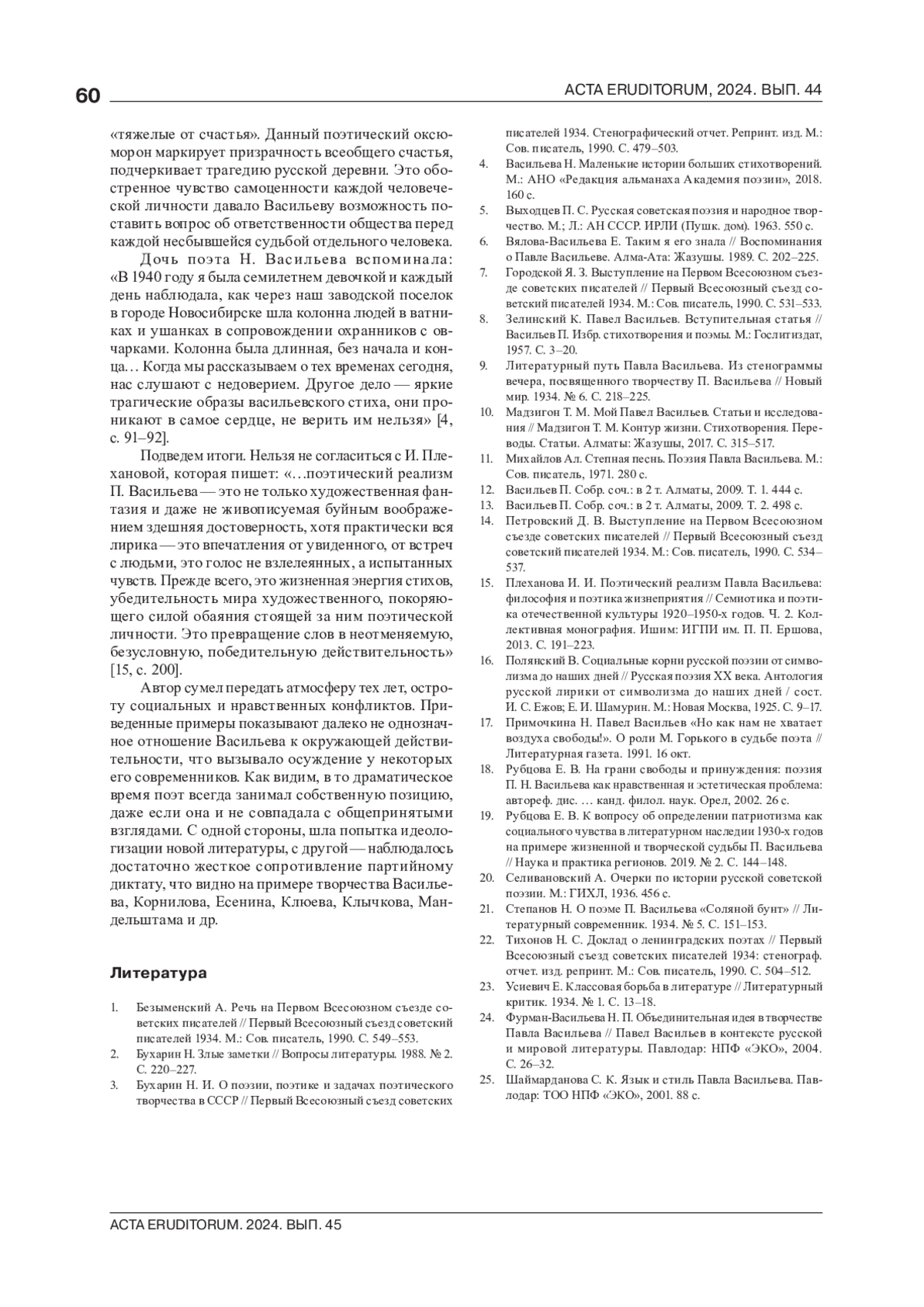 60

ACTA ERUDITORUM, 2024. ВЫП. 44

«тяжелые от счастья». Данный поэтический оксюморон маркирует призрачность всеобщего счастья, подчеркивает трагедию русской деревни. Это обостренное чувство самоценности каждой человеческой личности давало Васильеву возможность поставить вопрос об ответственности общества перед каждой несбывшейся судьбой отдельного человека.

Дочь поэта Н. Васильева вспоминала: «В 1940 году я была семилетнем девочкой и каждый день наблюдала, как через наш заводской поселок в городе Новосибирске шла колонна людей в ватниках и ушанках в сопровождении охранников с овчарками. Колонна была длинная, без начала и конца… Когда мы рассказываем о тех временах сегодня, нас слушают с недоверием. Другое дело — яркие трагические образы васильевского стиха, они проникают в самое сердце, не верить им нельзя» [4, с. 91–92].

Подведем итоги. Нельзя не согласиться с И. Плехановой, которая пишет: «…поэтический реализм П. Васильева — это не только художественная фантазия и даже не живописуемая буйным воображением здешняя достоверность, хотя практически вся лирика — это впечатления от увиденного, от встреч с людьми, это голос не взлелеянных, а испытанных чувств. Прежде всего, это жизненная энергия стихов, убедительность мира художественного, покоряющего силой обаяния стоящей за ним поэтической личности. Это превращение слов в неотменяемую, безусловную, победительную действительность» [15, с. 200].

Автор сумел передать атмосферу тех лет, остроту социальных и нравственных конфликтов. Приведенные примеры показывают далеко не однозначное отношение Васильева к окружающей действительности, что вызывало осуждение у некоторых его современников. Как видим, в то драматическое время поэт всегда занимал собственную позицию, даже если она и не совпадала с общепринятыми взглядами. С одной стороны, шла попытка идеологизации новой литературы, с другой — наблюдалось достаточно жесткое сопротивление партийному диктату, что видно на примере творчества Васильева, Корнилова, Есенина, Клюева, Клычкова, Мандельштама и др.

Литература

1. Безыменский А. Речь на Первом Всесоюзном съезде советских писателей // Первый Всесоюзный съезд советский писателей 1934. М.: Сов. писатель, 1990. С. 549–553.
2. Бухарин Н. Злые заметки // Вопросы литературы. 1988. № 2. С. 220–227.
3. Бухарин Н. И. О поэзии, поэтике и задачах поэтического творчества в СССР // Первый Всесоюзный съезд советских писателей 1934. Стенографический отчет. Репринт. изд. М.: Сов. писатель, 1990. С. 479–503.
4. Васильева Н. Маленькие истории больших стихотворений. М.: АНО «Редакция альманаха Академия поэзии», 2018. 160 с.
5. Выходцев П. С. Русская советская поэзия и народное творчество. М.; Л.: АН СССР. ИРЛИ (Пушк. дом). 1963. 550 с.
6. Вялова-Васильева Е. Таким я его знала // Воспоминания о Павле Васильеве. Алма-Ата: Жазушы. 1989. С. 202–225.
7. Городской Я. З. Выступление на Первом Всесоюзном съезде советских писателей // Первый Всесоюзный съезд советский писателей 1934. М.: Сов. писатель, 1990. С. 531–533.
8. Зелинский К. Павел Васильев. Вступительная статья // Васильев П. Избр. стихотворения и поэмы. М.: Гослитиздат, 1957. С. 3–20.
9. Литературный путь Павла Васильева. Из стенограммы вечера, посвященного творчеству П. Васильева // Новый мир. 1934. № 6. С. 218–225.
10. Мадзигон Т. М. Мой Павел Васильев. Статьи и исследования // Мадзигон Т. М. Контур жизни. Стихотворения. Переводы. Статьи. Алматы: Жазушы, 2017. С. 315–517.
11. Михайлов Ал. Степная песнь. Поэзия Павла Васильева. М.: Сов. писатель, 1971. 280 с.
12. Васильев П. Собр. соч.: в 2 т. Алматы, 2009. Т. 1. 444 с.
13. Васильев П. Собр. соч.: в 2 т. Алматы, 2009. Т. 2. 498 с.
14. Петровский Д. В. Выступление на Первом Всесоюзном съезде советских писателей // Первый Всесоюзный съезд советский писателей 1934. М.: Сов. писатель, 1990. С. 534–537.
15. Плеханова И. И. Поэтический реализм Павла Васильева: философия и поэтика жизнеприятия // Семиотика и поэтика отечественной культуры 1920–1950-х годов. Ч. 2. Коллективная монография. Ишим: ИГПИ им. П. П. Ершова, 2013. С. 191–223.
16. Полянский В. Социальные корни русской поэзии от символизма до наших дней // Русская поэзия XX века. Антология русской лирики от символизма до наших дней / сост. И. С. Ежов; Е. И. Шамурин. М.: Новая Москва, 1925. С. 9–17.
17. Примочкина Н. Павел Васильев «Но как нам не хватает воздуха свободы!». О роли М. Горького в судьбе поэта // Литературная газета. 1991. 16 окт.
18. Рубцова Е. В. На грани свободы и принуждения: поэзия П. Н. Васильева как нравственная и эстетическая проблема: автореф. дис. … канд. филол. наук. Орел, 2002. 26 с.
19. Рубцова Е. В. К вопросу об определении патриотизма как социального чувства в литературном наследии 1930-х годов на примере жизненной и творческой судьбы П. Васильева // Наука и практика регионов. 2019. № 2. С. 144–148.
20. Селивановский А. Очерки по истории русской советской поэзии. М.: ГИХЛ, 1936. 456 с.
21. Степанов Н. О поэме П. Васильева «Соляной бунт» // Литературный современник. 1934. № 5. С. 151–153.
22. Тихонов Н. С. Доклад о ленинградских поэтах // Первый Всесоюзный съезд советских писателей 1934: стенограф. отчет. изд. репринт. М.: Сов. писатель, 1990. С. 504–512.
23. Усиевич Е. Классовая борьба в литературе // Литературный критик. 1934. № 1. С. 13–18.
24. Фурман-Васильева Н. П. Объединительная идея в творчестве Павла Васильева // Павел Васильев в контексте русской и мировой литературы. Павлодар: НПФ «ЭКО», 2004. С. 26–32.
25. Шаймарданова С. К. Язык и стиль Павла Васильева. Павлодар: ТОО НПФ «ЭКО», 2001. 88 с.

ACTA ERUDITORUM. 2024. ВЫП. 45